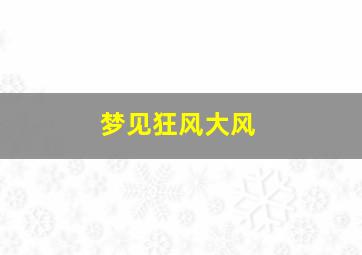 梦见狂风大风